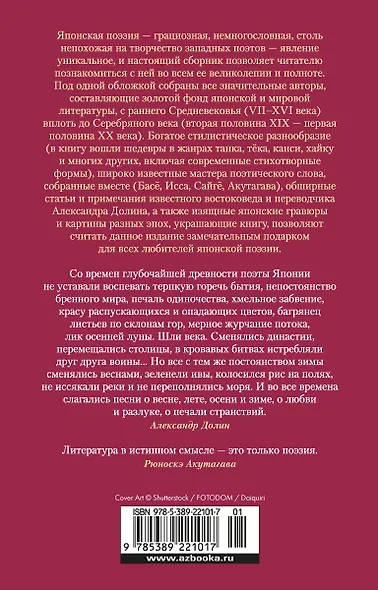 Японская поэзия — грациозная, немногословная, столь непохожая на творчество западных поэтов — явление уникальное, и настоящий сборник позволяет читателю познакомиться с ней во всем ее великолепии и полноте. Под одной обложкой собраны все значительные авторы, составляющие золотой фонд японской и мировой литературы, с раннего Средневековья (VII–XVI века) вплоть до Серебряного века (вторая половина XIX — первая половина XX века). Богатое стилистическое разнообразие (в книгу вошли шедевры в жанрах танка, тёка, канси, хайку и многих других, включая современные стихотворные формы), широко известные мастера поэтического слова, собранные вместе (Басё, Исса, Сайгё, Акутагава), обширные статьи и примечания известного востоковеда и переводчика Александра Долина, а также изящные японские гравюры и картины разных эпох, украшающие книгу, позволяют считать данное издание замечательным подарком для всех любителей японской поэзии.

Со времен глубочайшей древности поэты Японии не уставали воспевать терпкую горечь бытия, непостоянство бренного мира, печаль одиночества, хмельное забвение, красу распускающихся и опадающих цветов, багрянец листьев по склонам гор, мерное журчание потока, лик осенней луны. Шли века. Сменялись династии, перемещались столицы, в кровавых битвах истребляли друг друга воины... Но все с тем же постоянством зимы сменялись веснами, зеленели ивы, колосился рис на полях, не иссякали реки и не переполнялись моря. И во все времена слагались песни о весне, лете, осени и зиме, о любви и разлуке, о печали странствий.
Александр Долин

Литература в истинном смысле — это только поэзия.
Рюноскэ Акутагава

Cover Art © Shutterstock / FOTODOM / Daiquiri

ISBN 978-5-389-22101-7 01

9 785389 221017

www.azbooka.ru